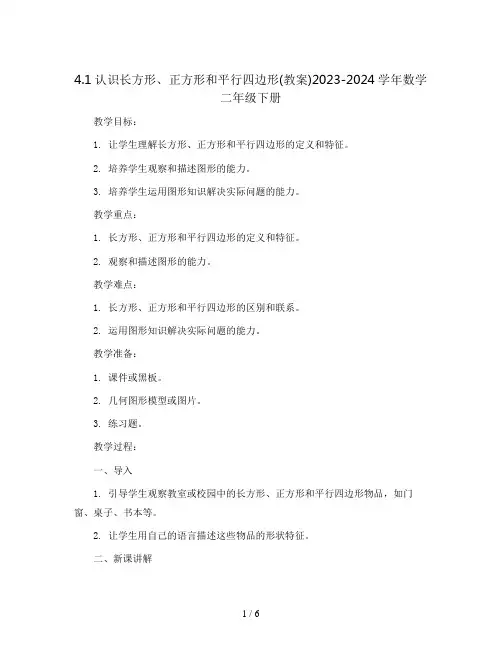 4.1 认识长方形、正方形和平行四边形(教案)2023-2024 学年数学二年级下册

教学目标：

1. 让学生理解长方形、正方形和平行四边形的定义和特征。

2. 培养学生观察和描述图形的能力。

3. 培养学生运用图形知识解决实际问题的能力。

教学重点：

1. 长方形、正方形和平行四边形的定义和特征。

2. 观察和描述图形的能力。

教学难点：

1. 长方形、正方形和平行四边形的区别和联系。

2. 运用图形知识解决实际问题的能力。

教学准备：

1. 课件或黑板。

2. 几何图形模型或图片。

3. 练习题。

教学过程：

一、导入

1. 引导学生观察教室或校园中的长方形、正方形和平行四边形物品，如门窗、桌子、书本等。

2. 让学生用自己的语言描述这些物品的形状特征。

二、新课讲解

1 / 6